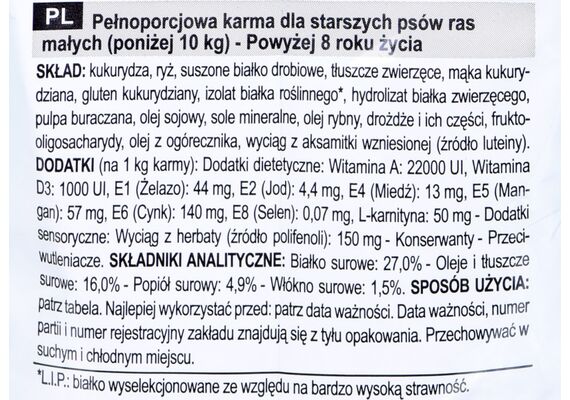 PL Pełnoporcjowa karma dla starszych psów ras małych (poniżej 10 kg) - Powyżej 8 roku życia

SKŁAD: kukurydza, ryż, suszone białko drobiowe, tłuszcze zwierzęce, mąka kukurydziana, gluten kukurydziany, izolat białka roślinnego*, hydrolizat białka zwierzęcego, pulpa buraczana, olej sojowy, sole mineralne, olej rybny, drożdże i ich części, fruktooligosacharydy, olej z ogórecznika, wyciąg z aksamitki wzniesionej (źródło luteiny). DODATKI (na 1 kg karmy): Dodatki dietetyczne: Witamina A: 22000 UI, Witamina D3: 1000 UI, E1 (Żelazo): 44 mg, E2 (Jod): 4,4 mg, E4 (Miedź): 13 mg, E5 (Mangan): 57 mg, E6 (Cynk): 140 mg, E8 (Selen): 0,07 mg, L-karnityna: 50 mg - Dodatki sensoryczne: Wyciąg z herbaty (źródło polifenoli): 150 mg - Konserwanty - Przeciwutleniacze. SKŁADNIKI ANALITYCZNE: Białko surowe: 27,0% - Oleje i tłuszcze surowe: 16,0% - Popiół surowy: 4,9% - Włókno surowe: 1,5%. SPOSÓB UŻYCIA: patrz tabela. Najlepiej wykorzystać przed: patrz data ważności. Data ważności, numer partii i numer rejestracyjny zakładu znajdują się z tyłu opakowania. Przechowywać w suchym i chłodnym miejscu.

*L.I.P.: białko wyselekcjonowane ze względu na bardzo wysoką strawność.